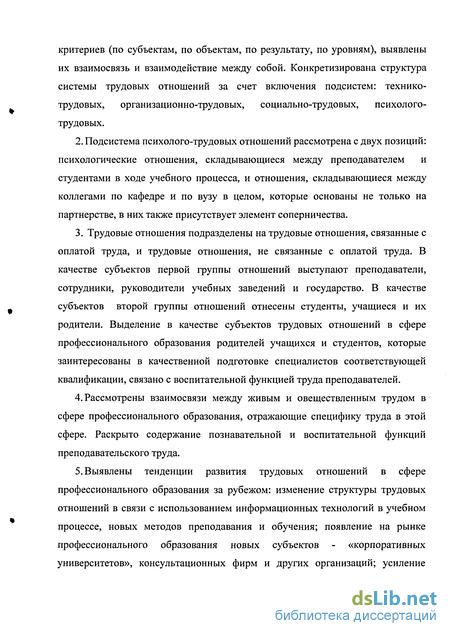 критериев (по субъектам, по объектам, по результату, по уровням), выявлены их взаимосвязь и взаимодействие между собой. Конкретизирована структура системы трудовых отношений за счет включения подсистем: технико-трудовых, организационно-трудовых, социально-трудовых, психолого-трудовых.

2. Подсистема психолого-трудовых отношений рассмотрена с двух позиций: психологические отношения, складывающиеся между преподавателем и студентами в ходе учебного процесса, и отношения, складывающиеся между коллегами по кафедре и по вузу в целом, которые основаны не только на партнерстве, в них также присутствует элемент соперничества.

3. Трудовые отношения подразделены на трудовые отношения, связанные с оплатой труда, и трудовые отношения, не связанные с оплатой труда. В качестве субъектов первой группы отношений выступают преподаватели, сотрудники, руководители учебных заведений и государство. В качестве субъектов второй группы отношений отнесены студенты, учащиеся и их родители. Выделение в качестве субъектов трудовых отношений в сфере профессионального образования родителей учащихся и студентов, которые заинтересованы в качественной подготовке специалистов соответствующей квалификации, связано с воспитательной функцией труда преподавателей.

4. Рассмотрены взаимосвязи между живым и овеществленным трудом в сфере профессионального образования, отражающие специфику труда в этой сфере. Раскрыто содержание познавательной и воспитательной функций преподавательского труда.

5. Выявлены тенденции развития трудовых отношений в сфере профессионального образования за рубежом: изменение структуры трудовых отношений в связи с использованием информационных технологий в учебном процессе, новых методов преподавания и обучения; появление на рынке профессионального образования новых субъектов - «корпоративных университетов», консультационных фирм и других организаций; усиление

dsLib.net
библиотека диссертаций